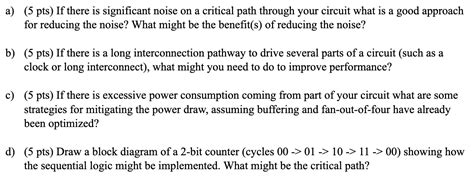 a) (5 pts) If there is significant noise on a critical path through your circuit what is a good approach for reducing the noise? What might be the benefit(s) of reducing the noise?

b) (5 pts) If there is a long interconnection pathway to drive several parts of a circuit (such as a clock or long interconnect), what might you need to do to improve performance?

c) (5 pts) If there is excessive power consumption coming from part of your circuit what are some strategies for mitigating the power draw, assuming buffering and fan-out-of-four have already been optimized?

d) (5 pts) Draw a block diagram of a 2-bit counter (cycles 00 -> 01 -> 10 -> 11 -> 00) showing how the sequential logic might be implemented. What might be the critical path?